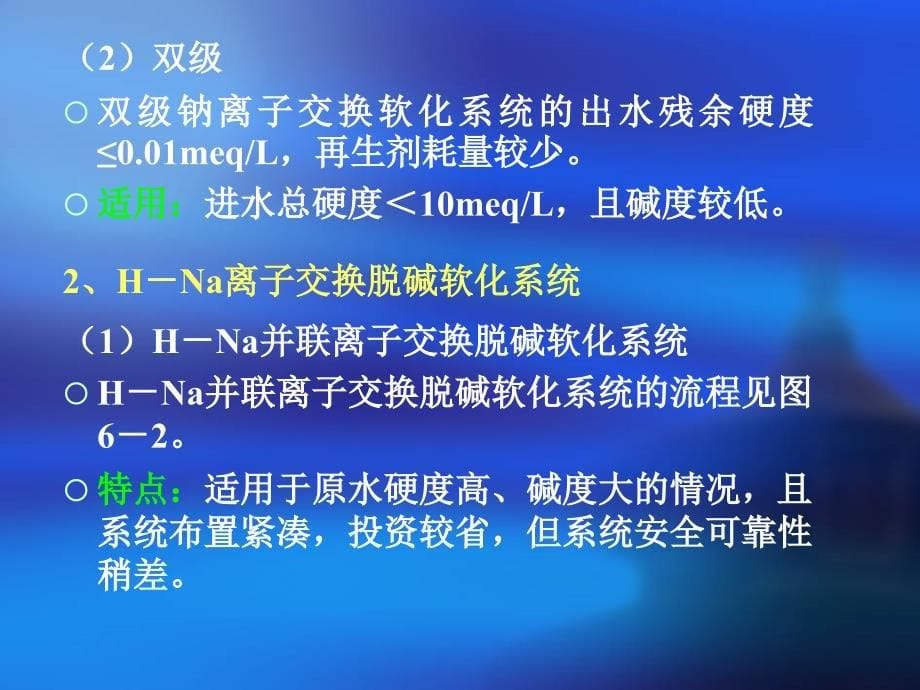 （2）双级

○ 双级钠离子交换软化系统的出水残余硬度≤0.01meq/L，再生剂耗量较少。

○ 适用：进水总硬度＜10meq/L，且碱度较低。

2、H－Na离子交换脱碱软化系统

（1）H－Na并联离子交换脱碱软化系统

○ H－Na并联离子交换脱碱软化系统的流程见图6－2。

○ 特点：适用于原水硬度高、碱度大的情况，且系统布置紧凑，投资较省，但系统安全可靠性稍差。